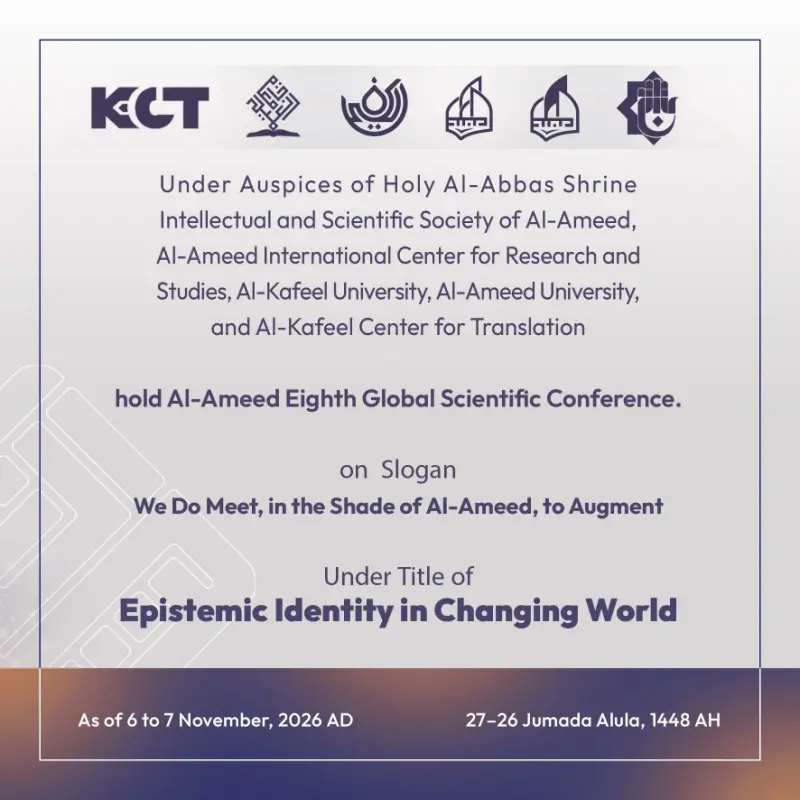 KCT

Under Auspices of Holy Al-Abbas Shrine Intellectual and Scientific Society of Al-Ameed, Al-Ameed International Center for Research and Studies, Al-Kafeel University, Al-Ameed University, and Al-Kafeel Center for Translation

hold Al-Ameed Eighth Global Scientific Conference.

on Slogan
We Do Meet, in the Shade of Al-Ameed, to Augment

Under Title of
Epistemic Identity in Changing World

As of 6 to 7 November, 2026 AD

27-26 Jumada Alula, 1448 AH